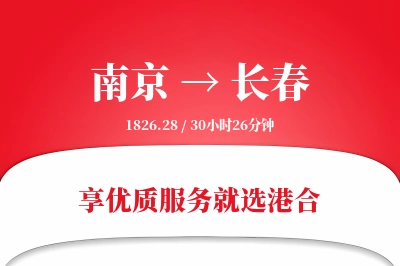 南京 → 长春

1826.28 / 30小时26分钟

享优质服务就选港合